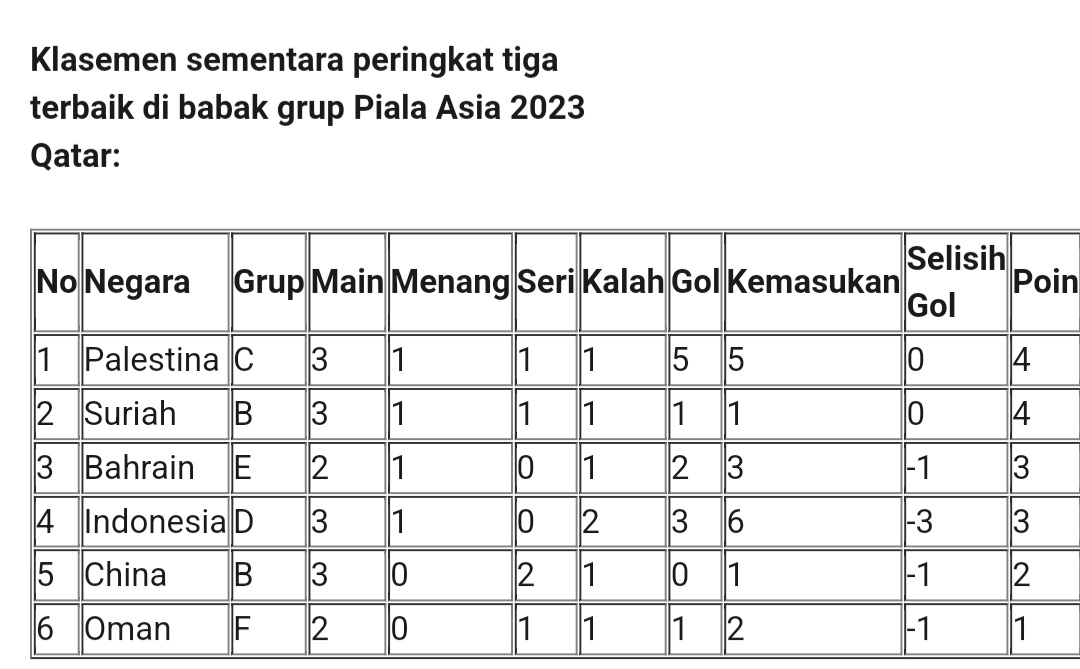 Klasemen sementara peringkat tiga terbaik di babak grup Piala Asia 2023 Qatar:

| No | Negara | Grup | Main | Menang | Seri | Kalah | Gol | Kemasukan | Selisih Gol | Poin |
|---|---|---|---|---|---|---|---|---|---|---|
| 1 | Palestina | C | 3 | 1 | 1 | 1 | 5 | 5 | 0 | 4 |
| 2 | Suriah | B | 3 | 1 | 1 | 1 | 1 | 1 | 0 | 4 |
| 3 | Bahrain | E | 2 | 1 | 0 | 1 | 2 | 3 | -1 | 3 |
| 4 | Indonesia | D | 3 | 1 | 0 | 2 | 3 | 6 | -3 | 3 |
| 5 | China | B | 3 | 0 | 2 | 1 | 0 | 1 | -1 | 2 |
| 6 | Oman | F | 2 | 0 | 1 | 1 | 1 | 2 | -1 | 1 |